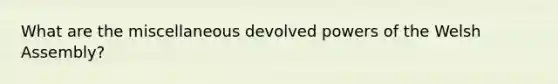 What are the miscellaneous devolved powers of the Welsh Assembly?